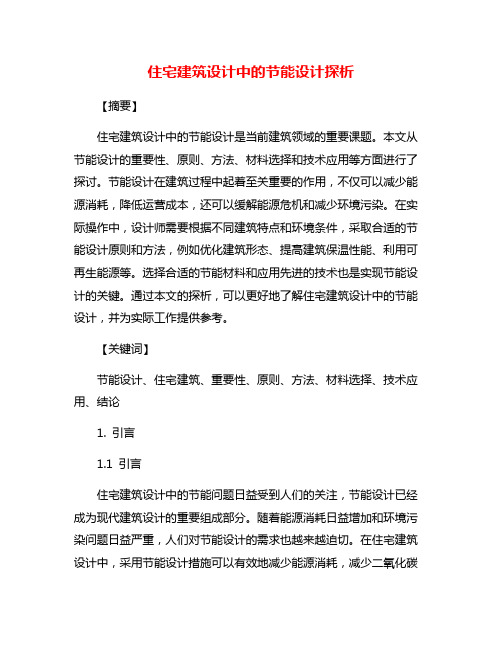 住宅建筑设计中的节能设计探析

【摘要】

住宅建筑设计中的节能设计是当前建筑领域的重要课题。本文从节能设计的重要性、原则、方法、材料选择和技术应用等方面进行了探讨。节能设计在建筑过程中起着至关重要的作用，不仅可以减少能源消耗，降低运营成本，还可以缓解能源危机和减少环境污染。在实际操作中，设计师需要根据不同建筑特点和环境条件，采取合适的节能设计原则和方法，例如优化建筑形态、提高建筑保温性能、利用可再生能源等。选择合适的节能材料和应用先进的技术也是实现节能设计的关键。通过本文的探析，可以更好地了解住宅建筑设计中的节能设计，并为实际工作提供参考。

【关键词】

节能设计、住宅建筑、重要性、原则、方法、材料选择、技术应用、结论

1. 引言

1.1 引言

住宅建筑设计中的节能问题日益受到人们的关注，节能设计已经成为现代建筑设计的重要组成部分。随着能源消耗日益增加和环境污染问题日益严重，人们对节能设计的需求也越来越迫切。在住宅建筑设计中，采用节能设计措施可以有效地减少能源消耗，减少二氧化碳